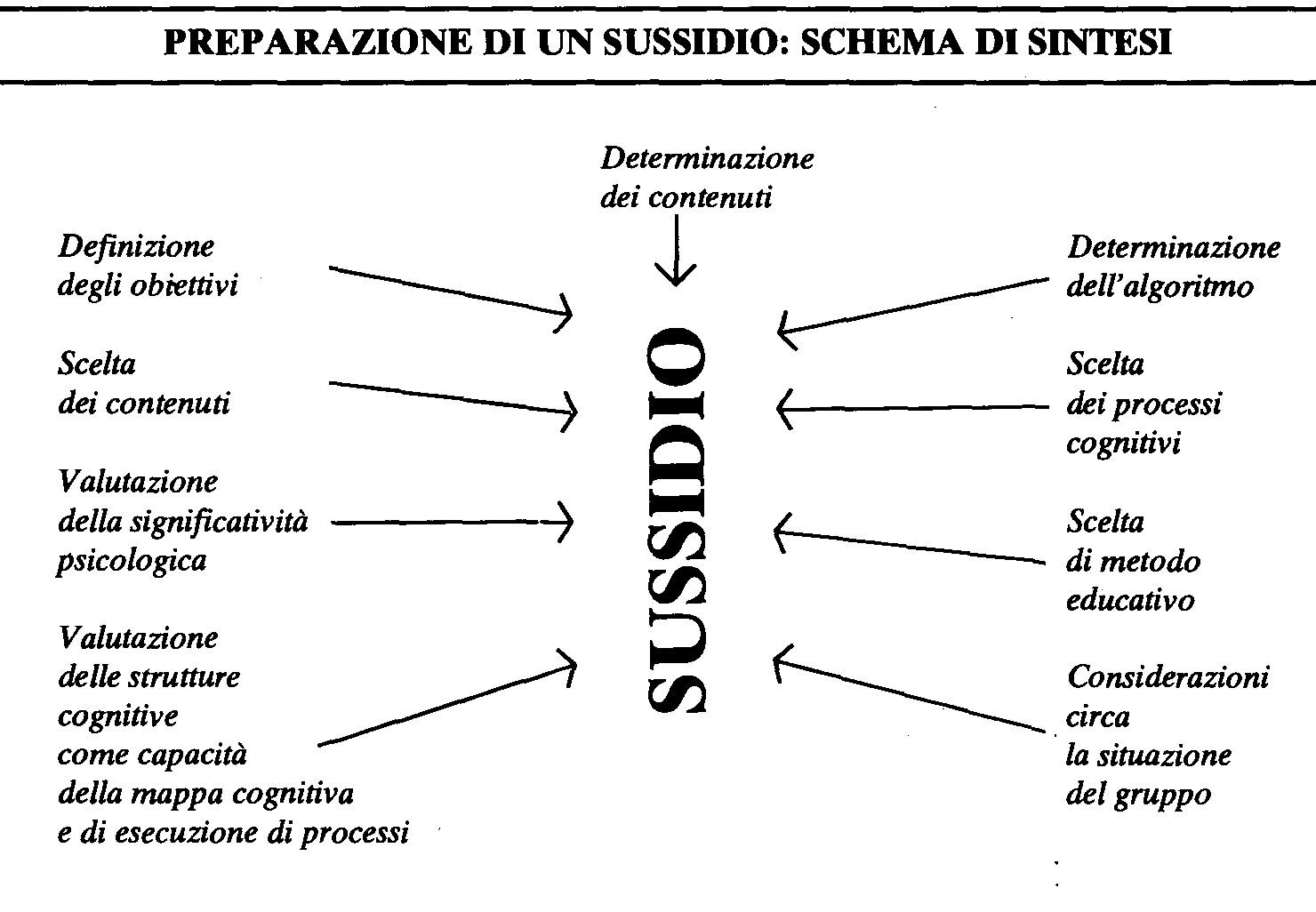 PREPARAZIONE DI UN SUSSIDIO: SCHEMA DI SINTESI

Determinazione dei contenuti

Definizione degli obiettivi

Scelta dei contenuti

Valutazione della significatività psicologica

Valutazione delle strutture cognitive come capacità della mappa cognitiva e di esecuzione di processi

SUSSIDIO

Determinazione dell'algoritmo

Scelta dei processi cognitivi

Scelta di metodo educativo

Considerazioni circa la situazione del gruppo